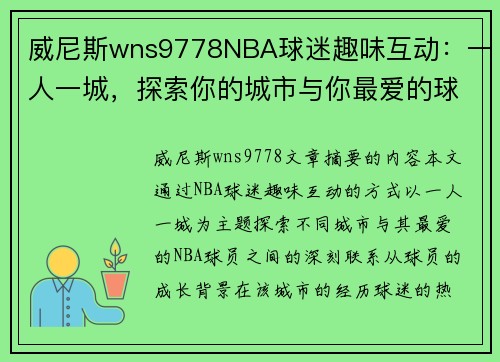 威尼斯wns9778NBA球迷趣味互动：一人一城，探索你的城市与你最爱的球

威尼斯wns9778文章摘要的内容本文通过NBA球迷趣味互动的方式以一人一城为主题探索不同城市与其最爱的NBA球员之间的深刻联系从球员的成长背景在该城市的经历球迷的热